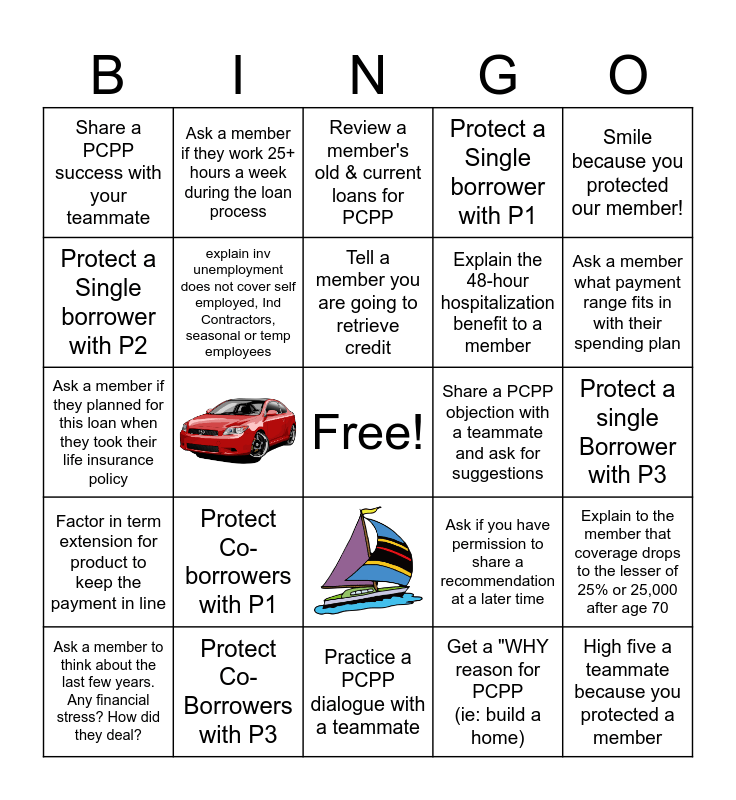 | B | I | N | G | O |
|---|---|---|---|---|
| Share a PCPP success with your teammate | Ask a member if they work 25+ hours a week during the loan process | Review a member's old & current loans for PCPP | Protect a Single borrower with P1 | Smile because you protected our member! |
| Protect a Single borrower with P2 | explain inv unemployment does not cover self employed, Ind Contractors, seasonal or temp employees | Tell a member you are going to retrieve credit | Explain the 48-hour hospitalization benefit to a member | Ask a member what payment range fits in with their spending plan |
| Ask a member if they planned for this loan when they took their life insurance policy | | Free! | Share a PCPP objection with a teammate and ask for suggestions | Protect a single Borrower with P3 |
| Factor in term extension for product to keep the payment in line | Protect Co-borrowers with P1 | | Ask if you have permission to share a recommendation at a later time | Explain to the member that coverage drops to the lesser of 25% or 25,000 after age 70 |
| Ask a member to think about the last few years. Any financial stress? How did they deal? | Protect Co-Borrowers with P3 | Practice a PCPP dialogue with a teammate | Get a "WHY reason for PCPP (ie: build a home) | High five a teammate because you protected a member |